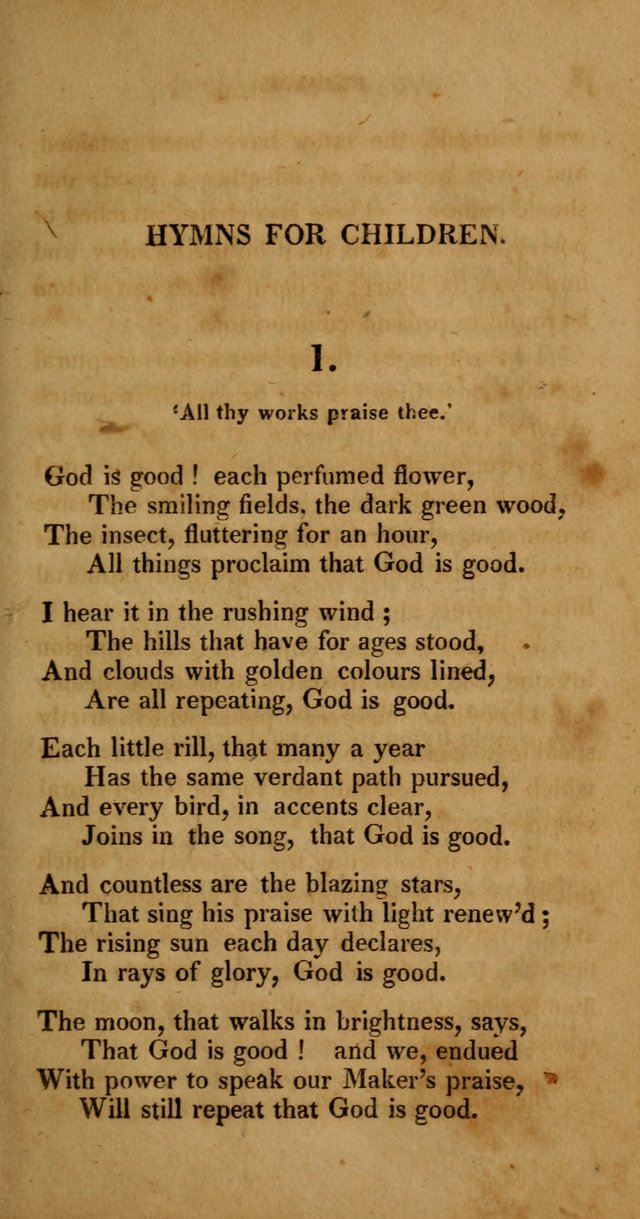 HYMNS FOR CHILDREN.

I.

'All thy works praise thee.'

God is good ! each perfumed flower,
The smiling fields, the dark green wood,
The insect, fluttering for an hour,
All things proclaim that God is good.

I hear it in the rushing wind ;
The hills that have for ages stood,
And clouds with golden colours lined,
Are all repeating, God is good.

Each little rill, that many a year
Has the same verdant path pursued,
And every bird, in accents clear,
Joins in the song, that God is good.

And countless are the blazing stars,
That sing his praise with light renew'd ;
The rising sun each day declares,
In rays of glory, God is good.

The moon, that walks in brightness, says,
That God is good ! and we, endued
With power to speak our Maker's praise,
Will still repeat that God is good.